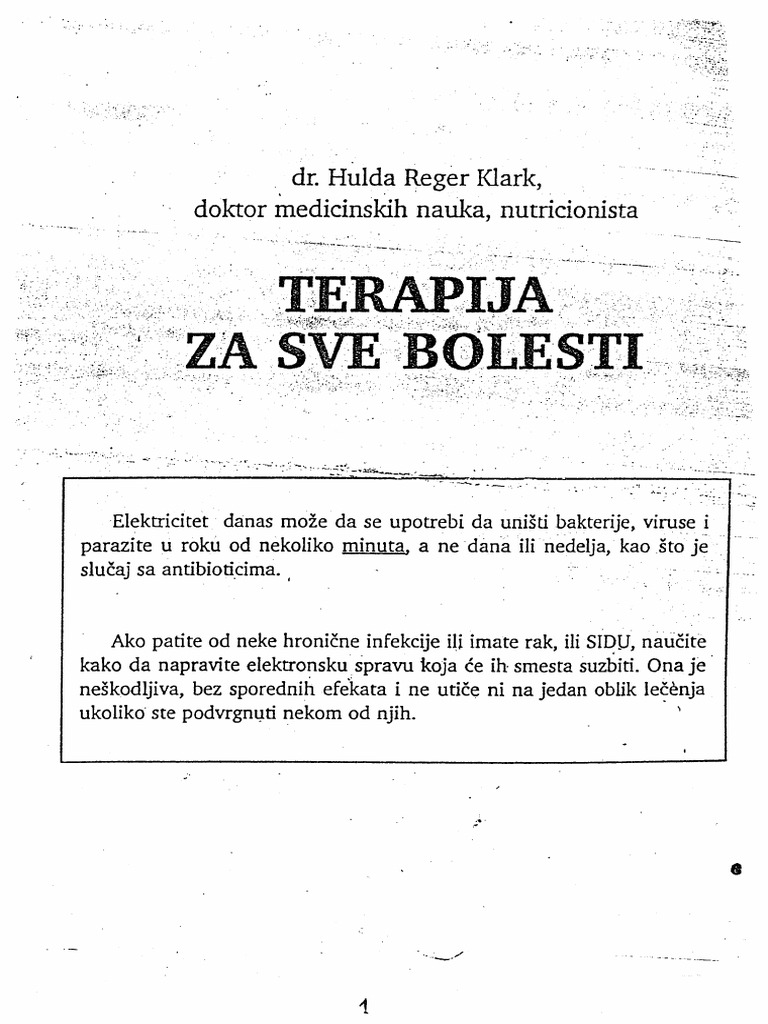 dr. Hulda Reger Klark,
doktor medicinskih nauka, nutricionista

TERAPIJA
ZA SVE BOLESTI

Elektricitet danas može da se upotrebi da uništi bakterije, viruse i parazite u roku od nekoliko minuta, a ne dana ili nedelja, kao što je slučaj sa antibioticima.

Ako patite od neke hronične infekcije ili imate rak, ili SIDU, naučite kako da napravite elektronsku spravu koja će ih smesta suzbiti. Ona je neškodljiva, bez sporednih efekata i ne utiče ni na jedan oblik lečenja ukoliko ste podvrgnuti nekom od njih.

1